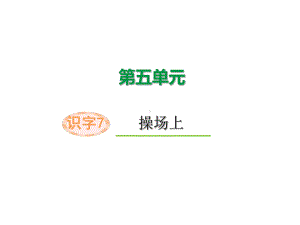 第五单元

识字7 操场上